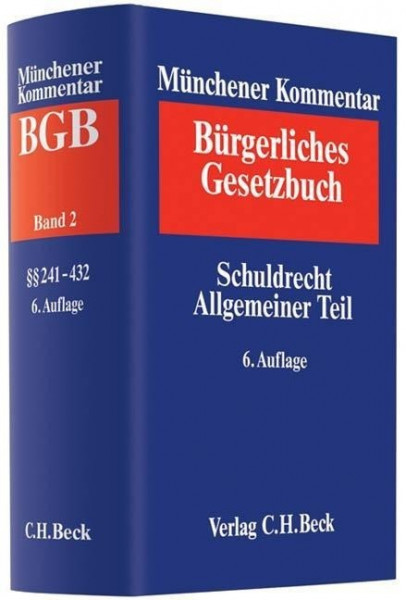 Münchener Kommentar

BGB

Band 2

§§ 241 - 432

6. Auflage

C.H.Beck

Münchener Kommentar

Bürgerliches Gesetzbuch

Schuldrecht Allgemeiner Teil

6. Auflage

Verlag C.H.Beck